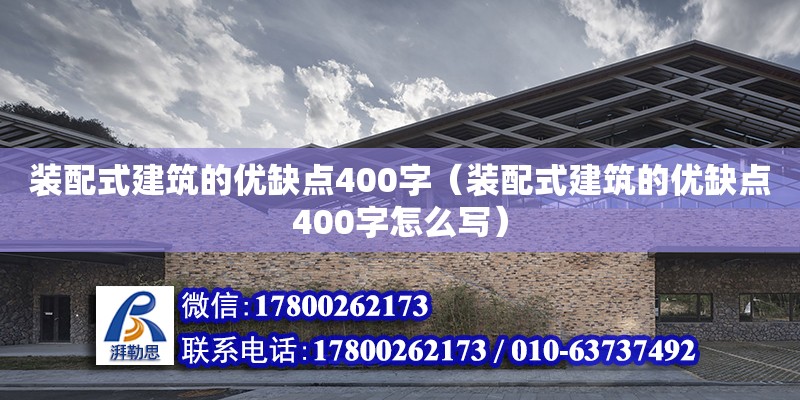 装配式建筑的优缺点400字（装配式建筑的优缺点400字怎么写）

湃勒思

微信:17800262173

联系电话:17800262173 / 010-63737492